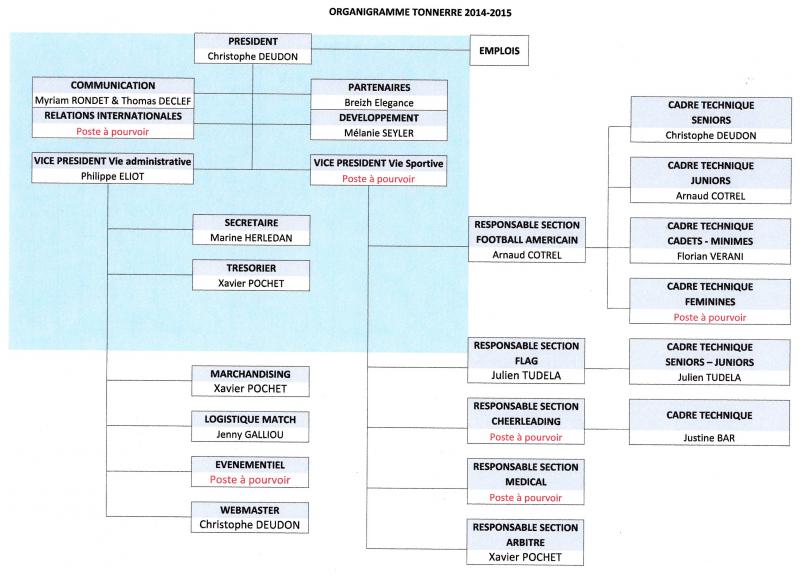 ORGANIGRAMME TONNERRE 2014-2015

PRESIDENT
Christophe DEUDON

EMPLOIS

COMMUNICATION
Myriam RONDET & Thomas DECLEF

RELATIONS INTERNATIONALES
Poste à pourvoir

PARTENAIRES
Breizh Elegance

DEVELOPPEMENT
Mélanie SEYLER

VICE PRESIDENT Vie administrative
Philippe ELIOT

VICE PRESIDENT Vie Sportive
Poste à pourvoir

SECRETAIRE
Marine HERLEDAN

TRESORIER
Xavier POCHET

MARCHANDISING
Xavier POCHET

LOGISTIQUE MATCH
Jenny GALLIOU

EVENEMENTIEL
Poste à pourvoir

WEBMASTER
Christophe DEUDON

RESPONSABLE SECTION
FOOTBALL AMERICAIN
Arnaud COTREL

RESPONSABLE SECTION
FLAG
Julien TUDELA

RESPONSABLE SECTION
CHEERLEADING
Poste à pourvoir

RESPONSABLE SECTION
MEDICAL
Poste à pourvoir

RESPONSABLE SECTION
ARBITRE
Xavier POCHET

CADRE TECHNIQUE
SENIORS
Christophe DEUDON

CADRE TECHNIQUE
JUNIORS
Arnaud COTREL

CADRE TECHNIQUE
CADETS - MINIMES
Florian VERANI

CADRE TECHNIQUE
FEMININES
Poste à pourvoir

CADRE TECHNIQUE
SENIORS – JUNIORS
Julien TUDELA

CADRE TECHNIQUE
Justine BAR